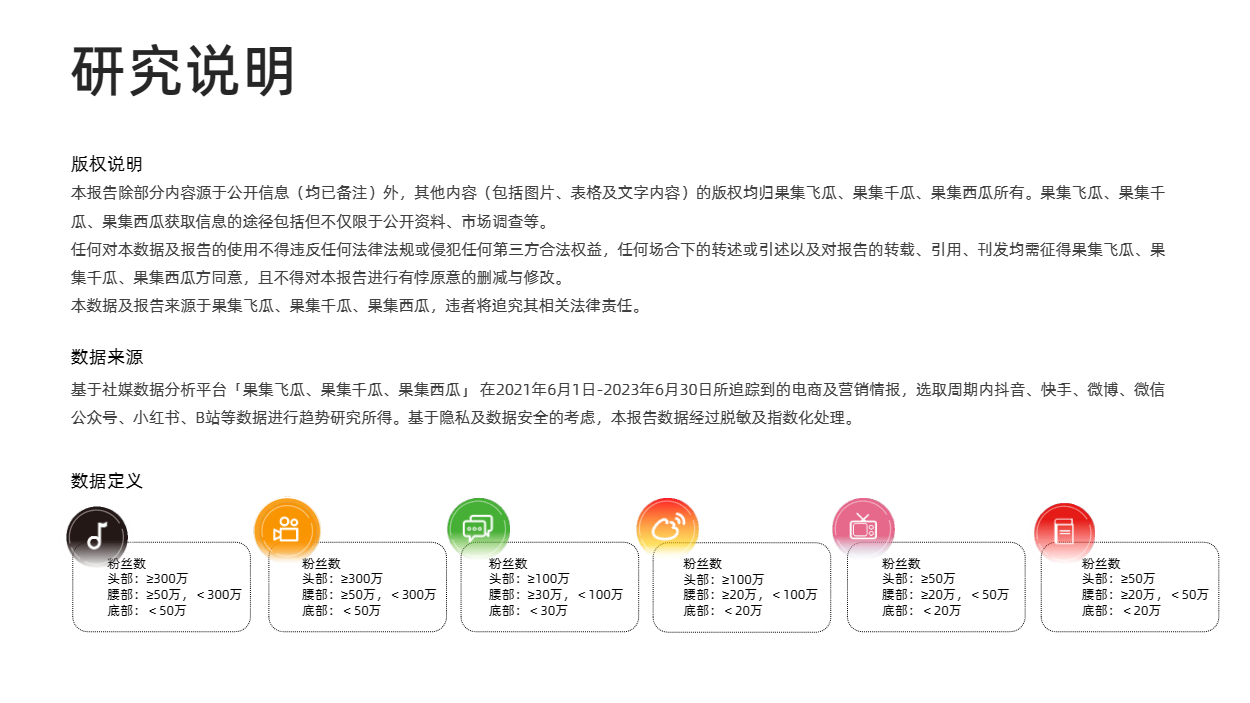 研究说明

版权说明
本报告除部分内容源于公开信息（均已备注）外，其他内容（包括图片、表格及文字内容）的版权均归果集飞瓜、果集千瓜、果集西瓜所有。果集飞瓜、果集千瓜、果集西瓜获取信息的途径包括但不仅限于公开资料、市场调查等。
任何对本数据及报告的使用不得违反任何法律法规或侵犯任何第三方合法权益，任何场合下的转述或引述以及对报告的转载、引用、刊发均需征得果集飞瓜、果集千瓜、果集西瓜方同意，且不得对本报告进行有悖原意的删减与修改。
本数据及报告来源于果集飞瓜、果集千瓜、果集西瓜，违者将追究其相关法律责任。

数据来源
基于社媒数据分析平台「果集飞瓜、果集千瓜、果集西瓜」 在2021年6月1日-2023年6月30日所追踪到的电商及营销情报，选取周期内抖音、快手、微博、微信公众号、小红书、B站等数据进行趋势研究所得。基于隐私及数据安全的考虑，本报告数据经过脱敏及指数化处理。

数据定义

粉丝数
头部：≥300万
腰部：≥50万，＜300万
底部：＜50万

粉丝数
头部：≥300万
腰部：≥50万，＜300万
底部：＜50万

粉丝数
头部：≥100万
腰部：≥30万，＜100万
底部：＜30万

粉丝数
头部：≥100万
腰部：≥20万，＜100万
底部：＜20万

粉丝数
头部：≥50万
腰部：≥20万，＜50万
底部：＜20万

粉丝数
头部：≥50万
腰部：≥20万，＜50万
底部：＜20万